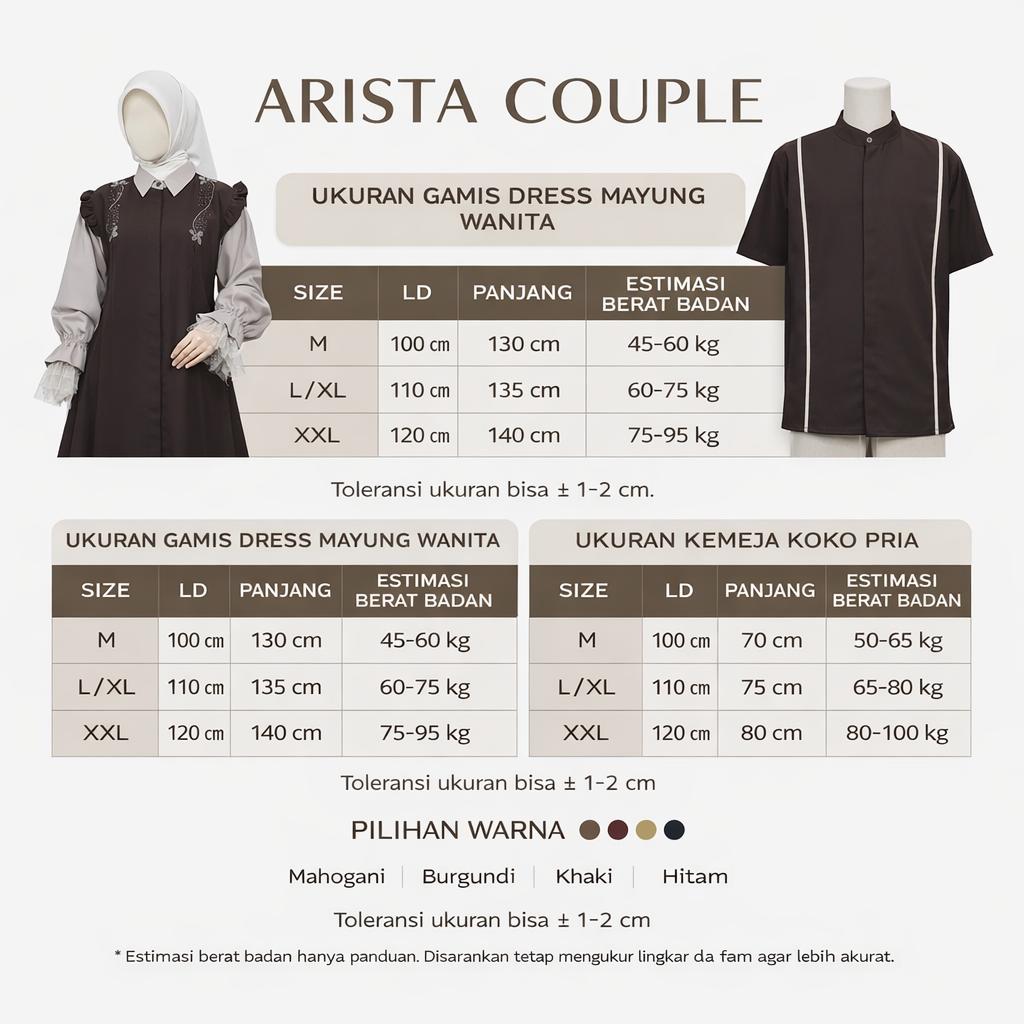 ARISTA COUPLE

UKURAN GAMIS DRESS MAYUNG WANITA

| SIZE | LD | PANJANG | ESTIMASI BERAT BADAN |
|---|---|---|---|
| M | 100 cm | 130 cm | 45-60 kg |
| L/XL | 110 cm | 135 cm | 60-75 kg |
| XXL | 120 cm | 140 cm | 75-95 kg |

Toleransi ukuran bisa ± 1-2 cm.

UKURAN GAMIS DRESS MAYUNG WANITA

| SIZE | LD | PANJANG | ESTIMASI BERAT BADAN |
|---|---|---|---|
| M | 100 cm | 130 cm | 45-60 kg |
| L/XL | 110 cm | 135 cm | 60-75 kg |
| XXL | 120 cm | 140 cm | 75-95 kg |

UKURAN KEMEJA KOKO PRIA

| SIZE | LD | PANJANG | ESTIMASI BERAT BADAN |
|---|---|---|---|
| M | 100 cm | 70 cm | 50-65 kg |
| L/XL | 110 cm | 75 cm | 65-80 kg |
| XXL | 120 cm | 80 cm | 80-100 kg |

Toleransi ukuran bisa ± 1-2 cm

PILIHAN WARNA

Mahogani | Burgundi | Khaki | Hitam

Toleransi ukuran bisa ± 1-2 cm

* Estimasi berat badan hanya panduan. Disarankan tetap mengukur lingkar da fam agar lebih akurat.